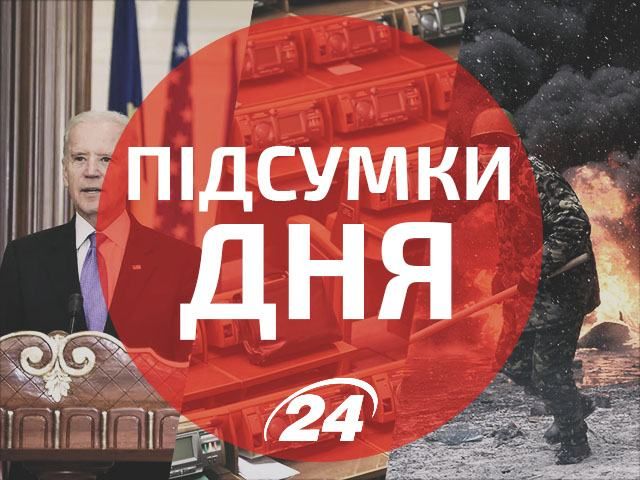 ПІДСУМКИ ДНЯ

24